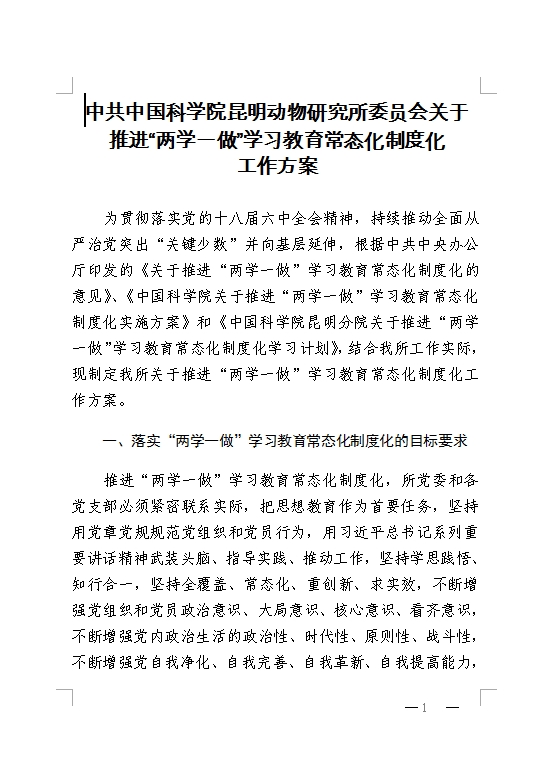 中共中国科学院昆明动物研究所委员会关于推进“两学一做”学习教育常态化制度化工作方案

为贯彻落实党的十八届六中全会精神，持续推动全面从严治党突出“关键少数”并向基层延伸，根据中共中央办公厅印发的《关于推进“两学一做”学习教育常态化制度化的意见》、《中国科学院关于推进“两学一做”学习教育常态化制度化实施方案》和《中国科学院昆明分院关于推进“两学一做”学习教育常态化制度化学习计划》，结合我所工作实际，现制定我所关于推进“两学一做”学习教育常态化制度化工作方案。

一、落实“两学一做”学习教育常态化制度化的目标要求

推进“两学一做”学习教育常态化制度化，所党委和各党支部必须紧密联系实际，把思想教育作为首要任务，坚持用党章党规规范党组织和党员行为，用习近平总书记系列重要讲话精神武装头脑、指导实践、推动工作，坚持学思践悟、知行合一，坚持全覆盖、常态化、重创新、求实效，不断增强党组织和党员政治意识、大局意识、核心意识、看齐意识，不断增强党内政治生活的政治性、时代性、原则性、战斗性，不断增强党自我净化、自我完善、自我革新、自我提高能力，

— 1 —